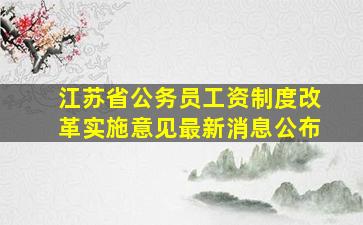 江苏省公务员工资制度改革实施意见最新消息公布